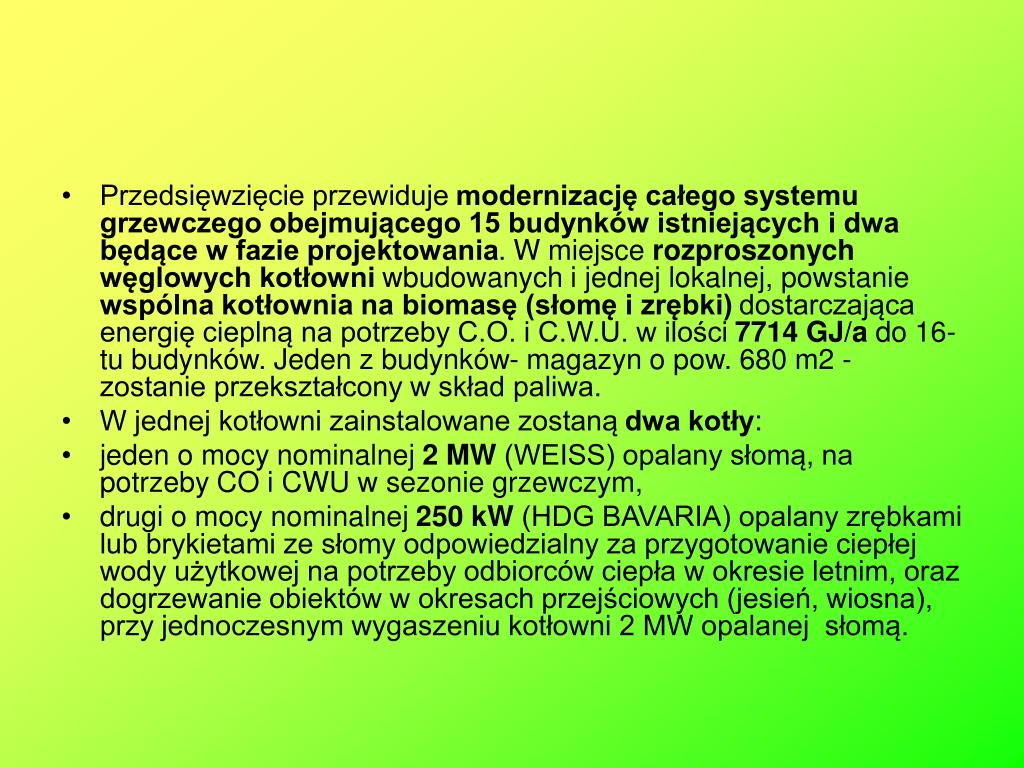 • Przedsięwzięcie przewiduje modernizację całego systemu grzewczego obejmującego 15 budynków istniejących i dwa będące w fazie projektowania. W miejsce rozproszonych węglowych kotłowni wbudowanych i jednej lokalnej, powstanie wspólna kotłownia na biomasę (słomę i zrębki) dostarczająca energię cieplną na potrzeby C.O. i C.W.U. w ilości 7714 GJ/a do 16-tu budynków. Jeden z budynków- magazyn o pow. 680 m2 - zostanie przekształcony w skład paliwa.

• W jednej kotłowni zainstalowane zostaną dwa kotły:

• jeden o mocy nominalnej 2 MW (WEISS) opalany słomą, na potrzeby CO i CWU w sezonie grzewczym,

• drugi o mocy nominalnej 250 kW (HDG BAVARIA) opalany zrębkami lub brykietami ze słomy odpowiedzialny za przygotowanie ciepłej wody użytkowej na potrzeby odbiorców ciepła w okresie letnim, oraz dogrzewanie obiektów w okresach przejściowych (jesień, wiosna), przy jednoczesnym wygaszeniu kotłowni 2 MW opalanej słomą.